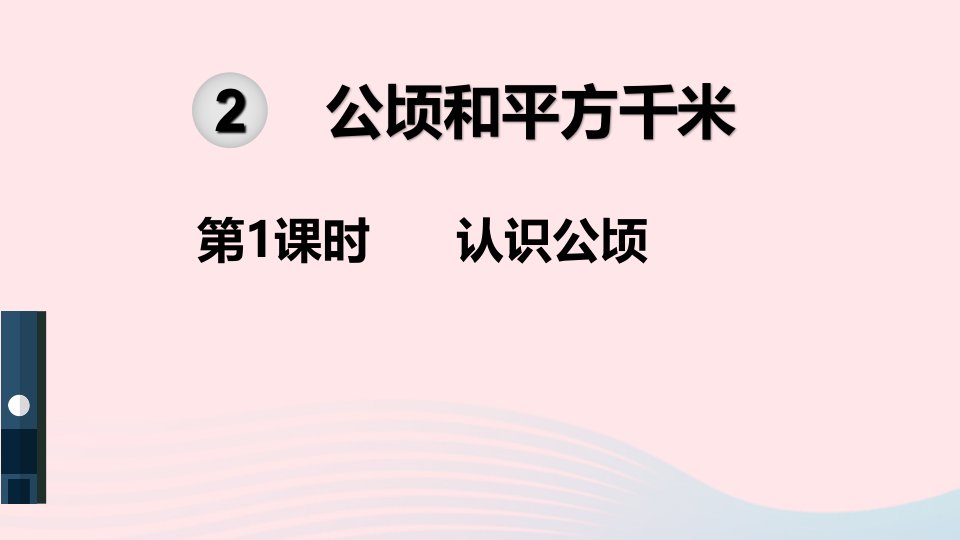 2 公顷和平方千米

第1课时 认识公顷